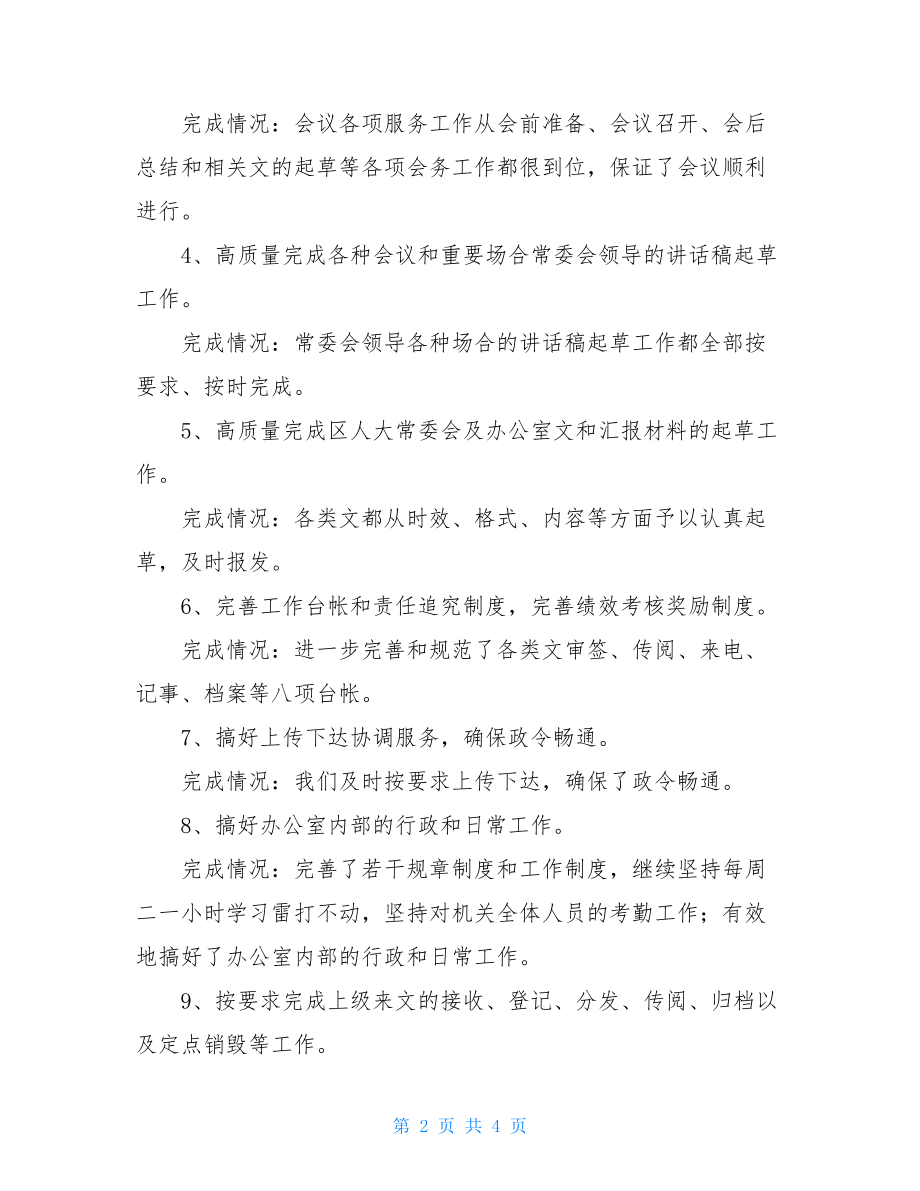 完成情况：会议各项服务工作从会前准备、会议召开、会后总结和相关文的起草等各项会务工作都很到位，保证了会议顺利进行。

4、高质量完成各种会议和重要场合常委会领导的讲话稿起草工作。

完成情况：常委会领导各种场合的讲话稿起草工作都全部按要求、按时完成。

5、高质量完成区人大常委会及办公室文和汇报材料的起草工作。

完成情况：各类文都从时效、格式、内容等方面予以认真起草，及时报发。

6、完善工作台帐和责任追究制度，完善绩效考核奖励制度。

完成情况：进一步完善和规范了各类文审签、传阅、来电、记事、档案等八项台帐。

7、搞好上传下达协调服务，确保政令畅通。

完成情况：我们及时按要求上传下达，确保了政令畅通。

8、搞好办公室内部的行政和日常工作。

完成情况：完善了若干规章制度和工作制度，继续坚持每周二一小时学习雷打不动，坚持对机关全体人员的考勤工作；有效地搞好了办公室内部的行政和日常工作。

9、按要求完成上级来文的接收、登记、分发、传阅、归档以及定点销毁等工作。

第 2 页 共 4 页